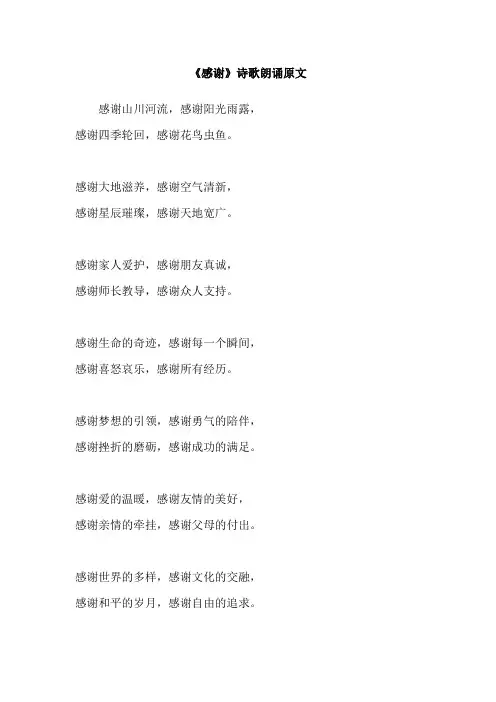 《感谢》诗歌朗诵原文

感谢山川河流，感谢阳光雨露，
感谢四季轮回，感谢花鸟虫鱼。

感谢大地滋养，感谢空气清新，
感谢星辰璀璨，感谢天地宽广。

感谢家人爱护，感谢朋友真诚，
感谢师长教导，感谢众人支持。

感谢生命的奇迹，感谢每一个瞬间，
感谢喜怒哀乐，感谢所有经历。

感谢梦想的引领，感谢勇气的陪伴，
感谢挫折的磨砺，感谢成功的满足。

感谢爱的温暖，感谢友情的美好，
感谢亲情的牵挂，感谢父母的付出。

感谢世界的多样，感谢文化的交融，
感谢和平的岁月，感谢自由的追求。